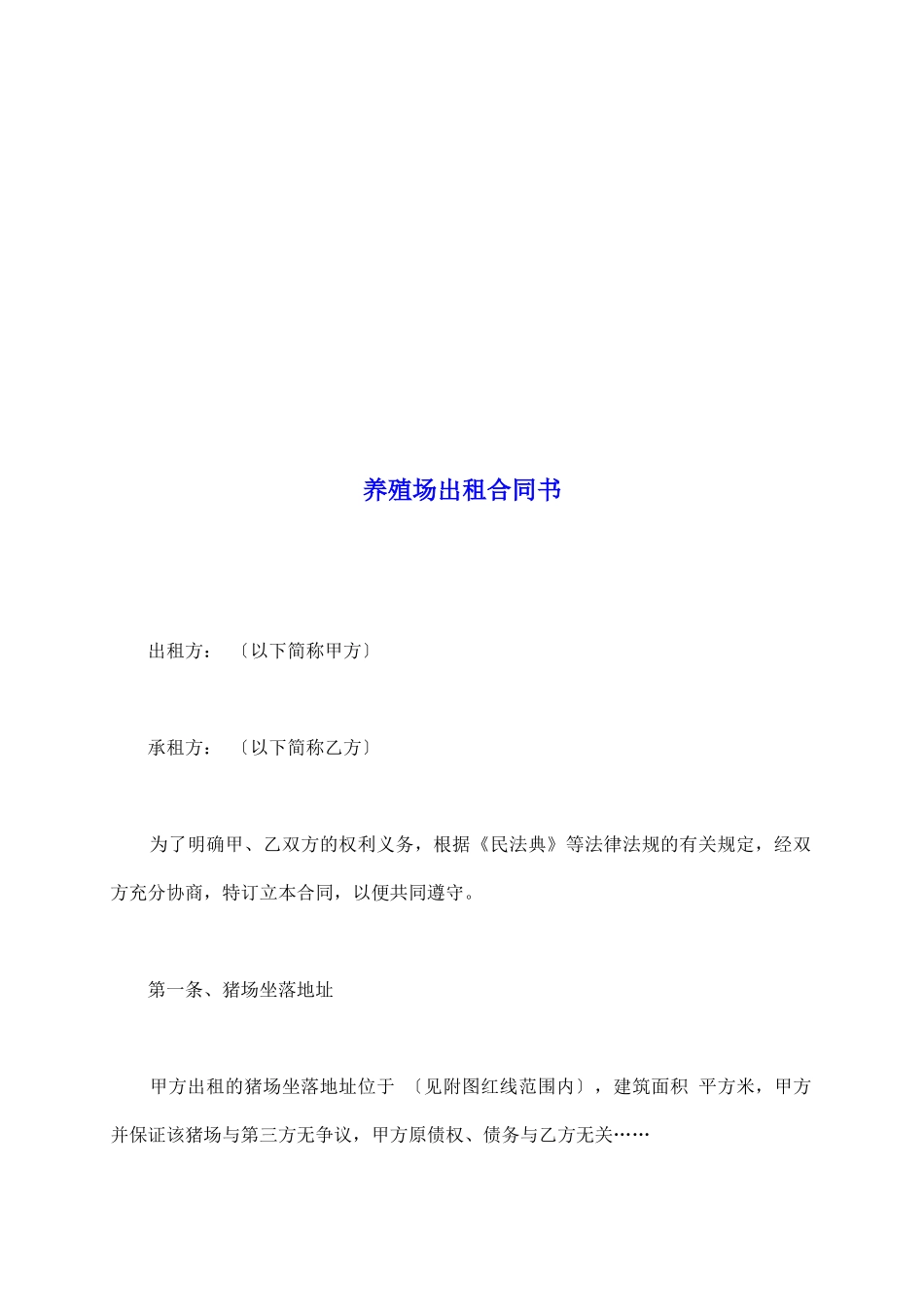 养殖场出租合同书

出租方：〔以下简称甲方〕

承租方：〔以下简称乙方〕

为了明确甲、乙双方的权利义务，根据《民法典》等法律法规的有关规定，经双方充分协商，特订立本合同，以便共同遵守。

第一条、猪场坐落地址

甲方出租的猪场坐落地址位于 〔见附图红线范围内〕，建筑面积 平方米，甲方并保证该猪场与第三方无争议，甲方原债权、债务与乙方无关……